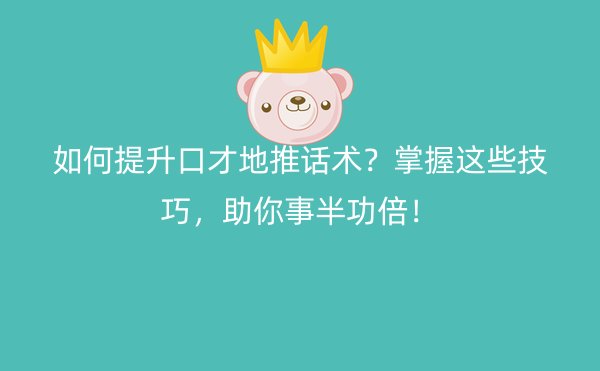 如何提升口才地推话术？掌握这些技巧，助你事半功倍！